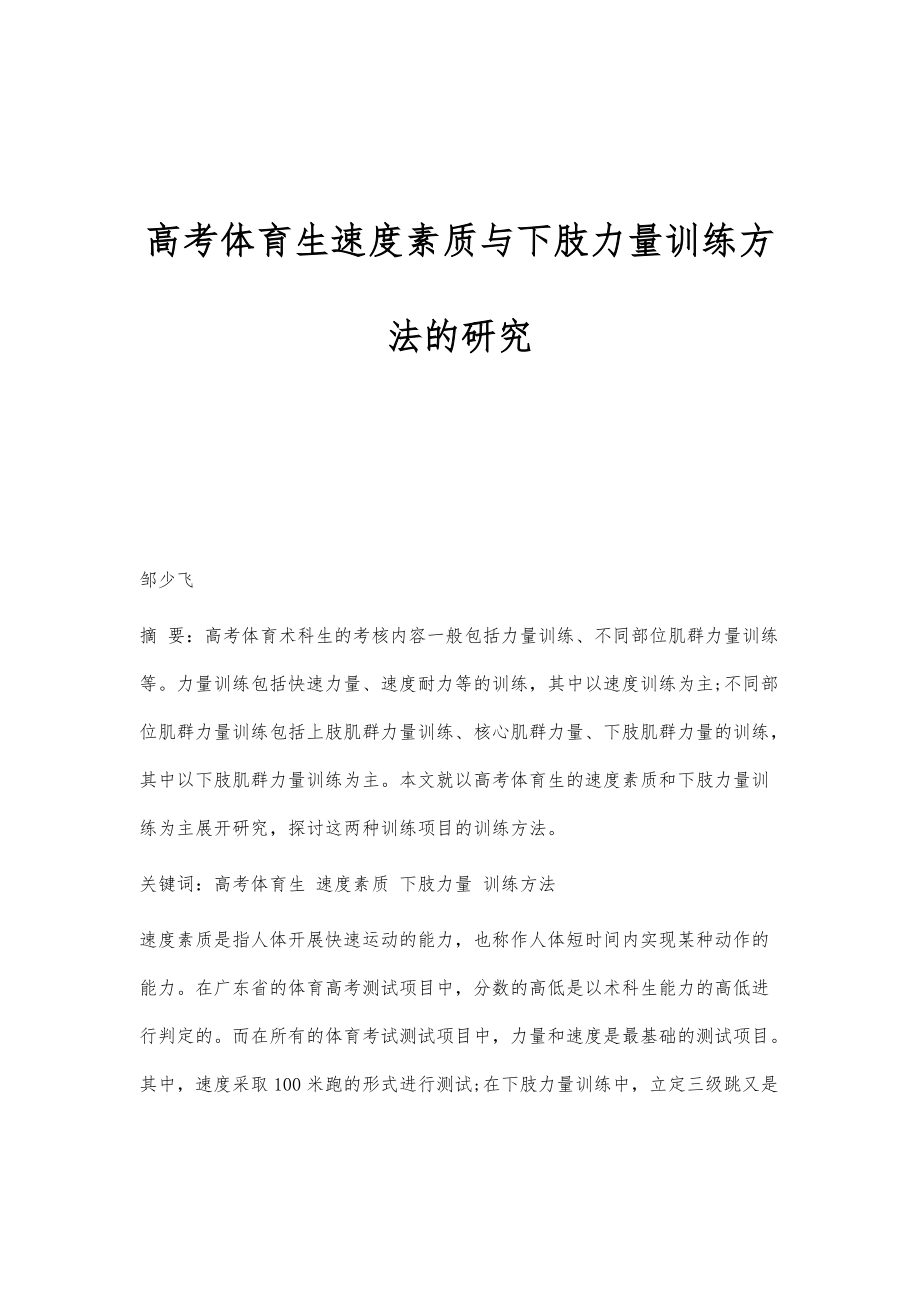 高考体育生速度素质与下肢力量训练方法的研究

邹少飞

摘 要：高考体育术科生的考核内容一般包括力量训练、不同部位肌群力量训练等。力量训练包括快速力量、速度耐力等的训练，其中以速度训练为主;不同部位肌群力量训练包括上肢肌群力量训练、核心肌群力量、下肢肌群力量的训练，其中以下肢肌群力量训练为主。本文就以高考体育生的速度素质和下肢力量训练为主展开研究，探讨这两种训练项目的训练方法。

关键词：高考体育生 速度素质 下肢力量 训练方法

速度素质是指人体开展快速运动的能力，也称作人体短时间内实现某种动作的能力。在广东省的体育高考测试项目中，分数的高低是以术科生能力的高低进行判定的。而在所有的体育考试测试项目中，力量和速度是最基础的测试项目。其中，速度采取100米跑的形式进行测试;在下肢力量训练中，立定三级跳又是